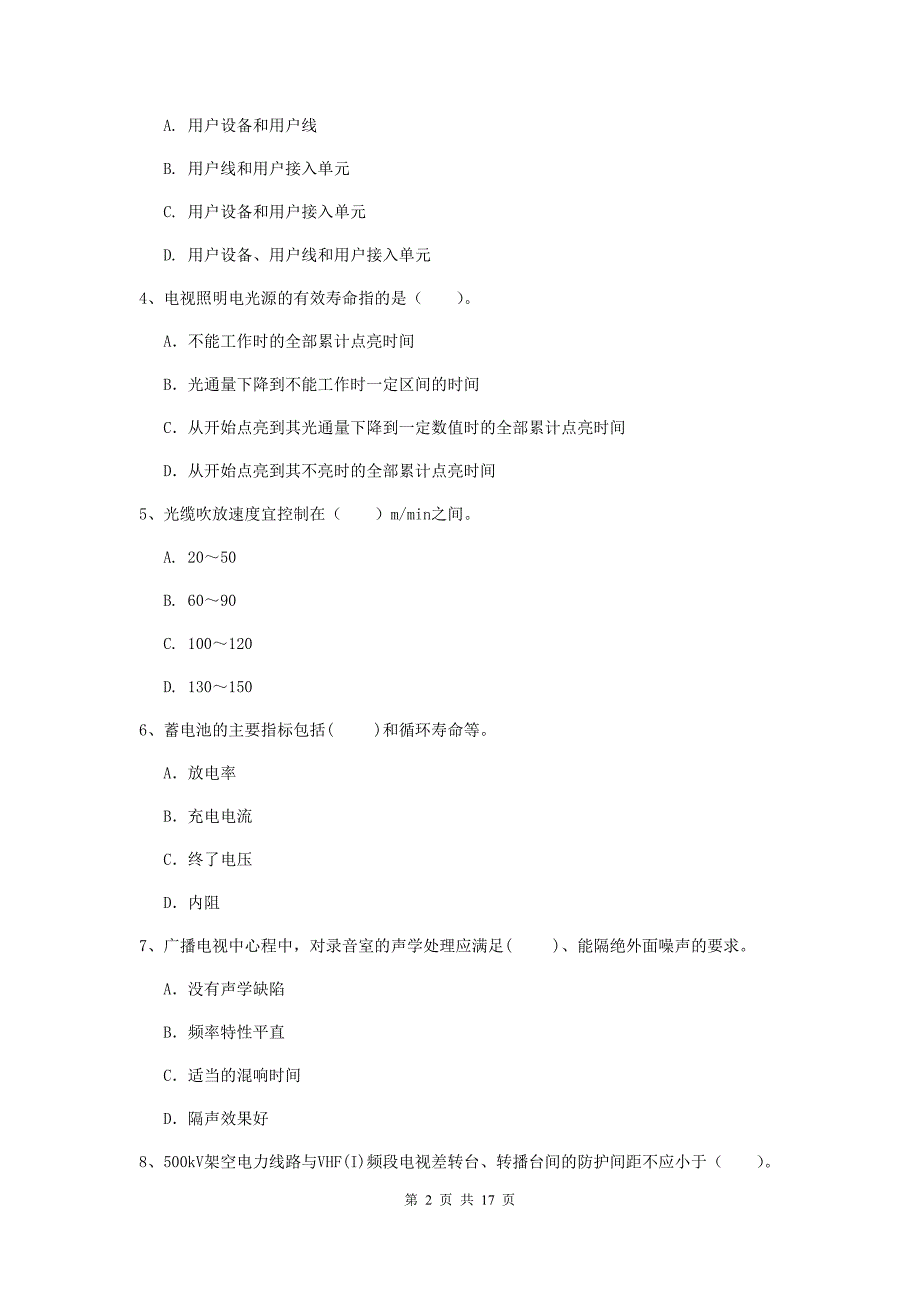 A. 用户设备和用户线

B. 用户线和用户接入单元

C. 用户设备和用户接入单元

D. 用户设备、用户线和用户接入单元

4、电视照明电光源的有效寿命指的是（　　）。

A. 不能工作时的全部累计点亮时间

B. 光通量下降到不能工作时一定区间的时间

C. 从开始点亮到其光通量下降到一定数值时的全部累计点亮时间

D. 从开始点亮到其不亮时的全部累计点亮时间

5、光缆吹放速度宜控制在（　　）m/min之间。

A. 20～50

B. 60～90

C. 100～120

D. 130～150

6、蓄电池的主要指标包括(　　)和循环寿命等。

A. 放电率

B. 充电电流

C. 终了电压

D. 内阻

7、广播电视中心程中，对录音室的声学处理应满足(　　)、能隔绝外面噪声的要求。

A. 没有声学缺陷

B. 频率特性平直

C. 适当的混响时间

D. 隔声效果好

8、500kV架空电力线路与VHF(I)频段电视差转台、转播台间的防护间距不应小于（　　）。

第 2 页 共 17 页